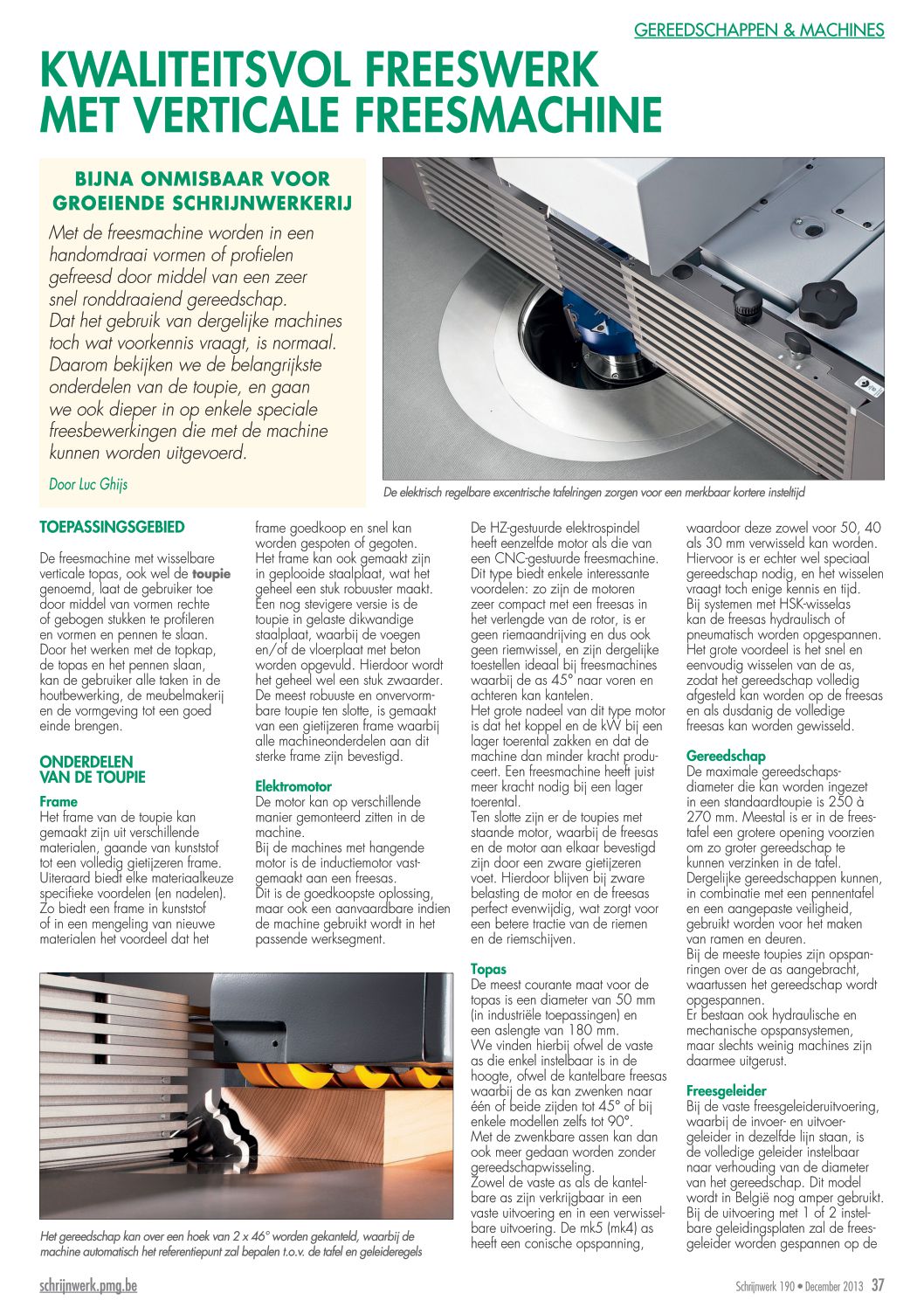 GEREEDSCHAPPEN & MACHINES

KWALITEITSVOL FREESWERK MET VERTICALE FREESMACHINE

BIJNA ONMISBAAR VOOR GROEIENDE SCHRIJNWERKERIJ

Met de freesmachine worden in een handomdraai vormen of profielen gefreesd door middel van een zeer snel ronddraaiend gereedschap. Dat het gebruik van dergelijke machines toch wat voorkennis vraagt, is normaal. Daarom bekijken we de belangrijkste onderdelen van de toupie, en gaan we ook dieper in op enkele speciale freesbewerkingen die met de machine kunnen worden uitgevoerd.

Door Luc Ghijs

De elektrisch regelbare excentrische tafelringen zorgen voor een merkbaar kortere insteltijd

TOEPASSINGSGEBIED

De freesmachine met wisselbare verticale topas, ook wel de toupie genoemd, laat de gebruiker toe door middel van vormen rechte of gebogen stukken te profileren en vormen en pennen te slaan. Door het werken met de topkap, de topas en het pennen slaan, kan de gebruiker alle taken in de houtbewerking, de meubelmakerij en de vormgeving tot een goed einde brengen.

ONDERDELEN VAN DE TOUPIE

Frame
Het frame van de toupie kan gemaakt zijn uit verschillende materialen, gaande van kunststof tot een volledig gietijzeren frame. Uiteraard biedt elke materiaalkeuze specifieke voordelen (en nadelen). Zo biedt een frame in kunststof of in een mengeling van nieuwe materialen het voordeel dat het frame goedkoop en snel kan worden gespoten of gegoten. Het frame kan ook gemaakt zijn in geplooide staalplaat, wat het geheel een stuk robuuster maakt. Een nog stevigere versie is de toupie in gelaste dikwandige staalplaat, waarbij de voegen en/of de vloerplaat met beton worden opgevuld. Hierdoor wordt het geheel wel een stuk zwaarder. De meest robuuste en onvervormbare toupie ten slotte, is gemaakt van een gietijzeren frame waarbij alle machineonderdelen aan dit sterke frame zijn bevestigd.

Elektromotor
De motor kan op verschillende manier gemonteerd zitten in de machine.
Bij de machines met hangende motor is de inductiemotor vastgemaakt aan een freesas. Dit is de goedkoopste oplossing, maar ook een aanvaardbare indien de machine gebruikt wordt in het passende werksegment.

De HZ-gestuurde elektrospindel heeft eenzelfde motor als die van een CNC-gestuurde freesmachine. Dit type biedt enkele interessante voordelen: zo zijn de motoren zeer compact met een freesas in het verlengde van de rotor, is er geen riemaandrijving en dus ook geen riemwissel, en zijn dergelijke toestellen ideaal bij freesmachines waarbij de as 45° naar voren en achteren kan kantelen.
Het grote nadeel van dit type motor is dat het koppel en de kW bij een lager toerental zakken en dat de machine dan minder kracht produceert. Een freesmachine heeft juist meer kracht nodig bij een lager toerental.
Ten slotte zijn er de toupies met staande motor, waarbij de freesas en de motor aan elkaar bevestigd zijn door een zware gietijzeren voet. Hierdoor blijven bij zware belasting de motor en de freesas perfect evenwijdig, wat zorgt voor een betere tractie van de riemen en de riemschijven.

Topas
De meest courante maat voor de topas is een diameter van 50 mm (in industriële toepassingen) en een aslengte van 180 mm. We vinden hierbij ofwel de vaste as die enkel instelbaar is in de hoogte, ofwel de kantelbare freesas waarbij de as kan zwenken naar één of beide zijden tot 45° of bij enkele modellen zelfs tot 90°. Met de zwenkbare assen kan dan ook meer gedaan worden zonder gereedschapwisseling.
Zowel de vaste as als de kantelbare as zijn verkrijgbaar in een vaste uitvoering en in een verwisselbare uitvoering. De mk5 (mk4) as heeft een conische opspanning, waardoor deze zowel voor 50, 40 als 30 mm verwisseld kan worden. Hiervoor is er echter wel speciaal gereedschap nodig, en het wisselen vraagt toch enige kennis en tijd. Bij systemen met HSK-wisselas kan de freesas hydraulisch of pneumatisch worden opgespannen. Het grote voordeel is het snel en eenvoudig wisselen van de as, zodat het gereedschap volledig afgesteld kan worden op de freesas en als dusdanig de volledige freesas kan worden gewisseld.

Gereedschap
De maximale gereedschapsdiameter die kan worden ingezet in een standaardtoupie is 250 à 270 mm. Meestal is er in de freestafel een grotere opening voorzien om zo groter gereedschap te kunnen verzinken in de tafel. Dergelijke gereedschappen kunnen, in combinatie met een pennentafel en een aangepaste veiligheid, gebruikt worden voor het maken van ramen en deuren.
Bij de meeste toupies zijn opspanringen over de as aangebracht, waartussen het gereedschap wordt opgespannen.
Er bestaan ook hydraulische en mechanische opspansystemen, maar slechts weinig machines zijn daarmee uitgerust.

Freesgeleider
Bij de vaste freesgeleideruitvoering, waarbij de invoer- en uitvoergeleider in dezelfde lijn staan, is de volledige geleider instelbaar naar verhouding van de diameter van het gereedschap. Dit model wordt in België nog amper gebruikt. Bij de uitvoering met 1 of 2 instelbare geleidingsplaten zal de freesgeleider worden gespannen op de

Het gereedschap kan over een hoek van 2 x 46° worden gekanteld, waarbij de machine automatisch het referentiepunt zal bepalen t.o.v. de tafel en geleideregels

schrijnwerk.pmg.be

Schrijnwerk 190 • December 2013 37